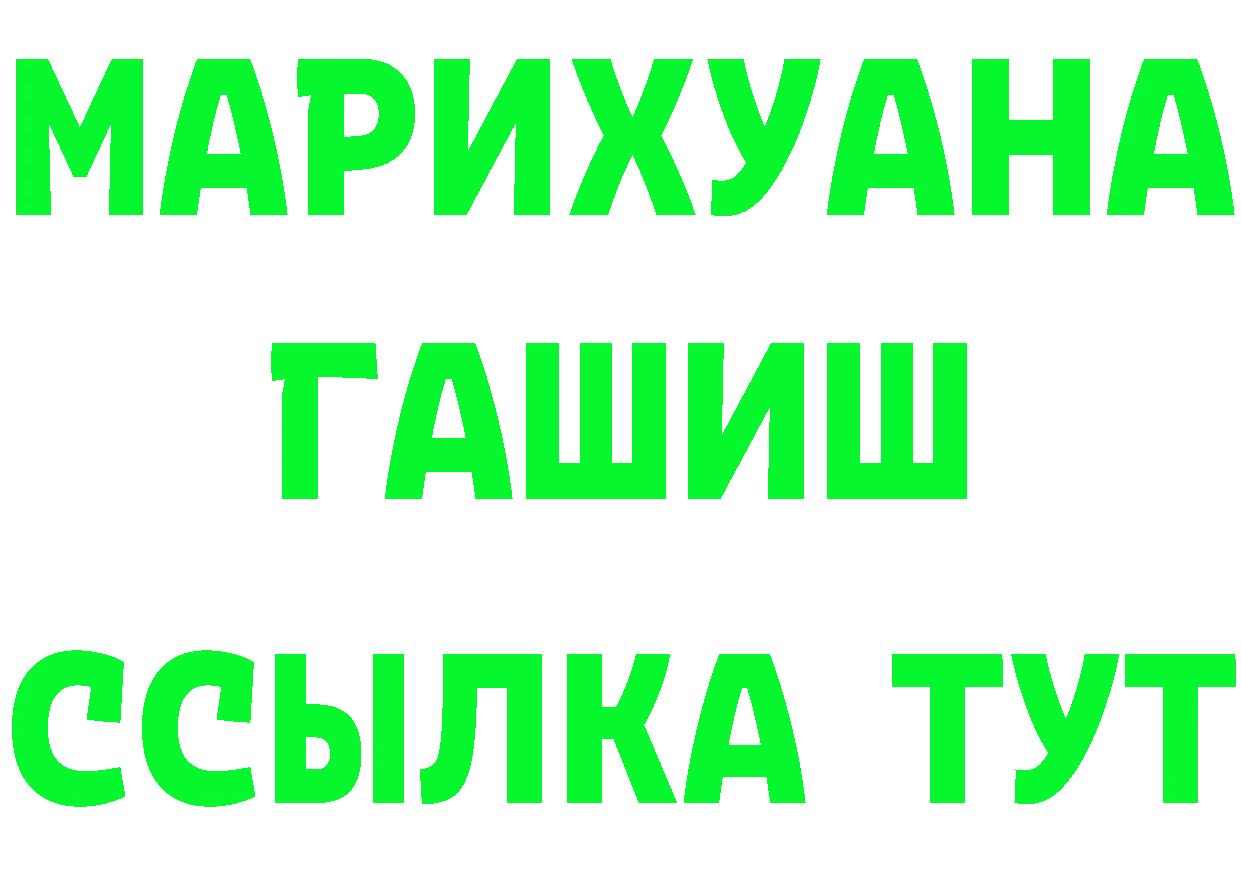 МАРИХУАНА
ГАШИШ
ССЫЛКА ТУТ